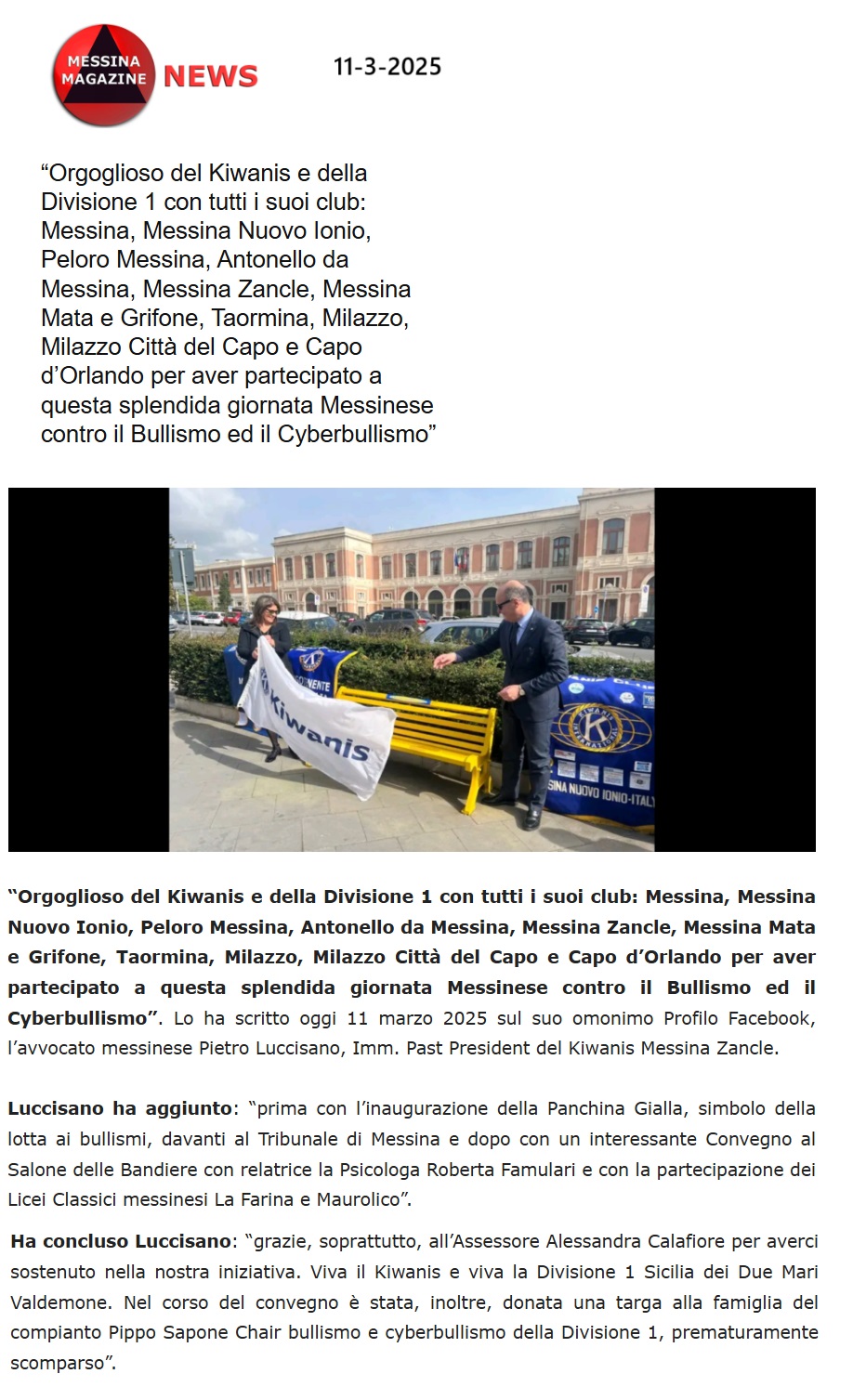 MESSINA MAGAZINE NEWS

11-3-2025

“Orgoglioso del Kiwanis e della Divisione 1 con tutti i suoi club: Messina, Messina Nuovo Ionio, Peloro Messina, Antonello da Messina, Messina Zancle, Messina Mata e Grifone, Taormina, Milazzo, Milazzo Città del Capo e Capo d’Orlando per aver partecipato a questa splendida giornata Messinese contro il Bullismo ed il Cyberbullismo”

Kiwanis

SINA NUOVO IONIO-ITALY

“Orgoglioso del Kiwanis e della Divisione 1 con tutti i suoi club: Messina, Messina Nuovo Ionio, Peloro Messina, Antonello da Messina, Messina Zancle, Messina Mata e Grifone, Taormina, Milazzo, Milazzo Città del Capo e Capo d’Orlando per aver partecipato a questa splendida giornata Messinese contro il Bullismo ed il Cyberbullismo”. Lo ha scritto oggi 11 marzo 2025 sul suo omonimo Profilo Facebook, l’avvocato messinese Pietro Luccisano, Imm. Past President del Kiwanis Messina Zancle.

Luccisano ha aggiunto: “prima con l’inaugurazione della Panchina Gialla, simbolo della lotta ai bullismi, davanti al Tribunale di Messina e dopo con un interessante Convegno al Salone delle Bandiere con relatrice la Psicologa Roberta Famulari e con la partecipazione dei Licei Classici messinesi La Farina e Maurolico”.

Ha concluso Luccisano: “grazie, soprattutto, all’Assessore Alessandra Calafiore per averci sostenuto nella nostra iniziativa. Viva il Kiwanis e viva la Divisione 1 Sicilia dei Due Mari Valdemone. Nel corso del convegno è stata, inoltre, donata una targa alla famiglia del compianto Pippo Sapone Chair bullismo e cyberbullismo della Divisione 1, prematuramente scomparso”.